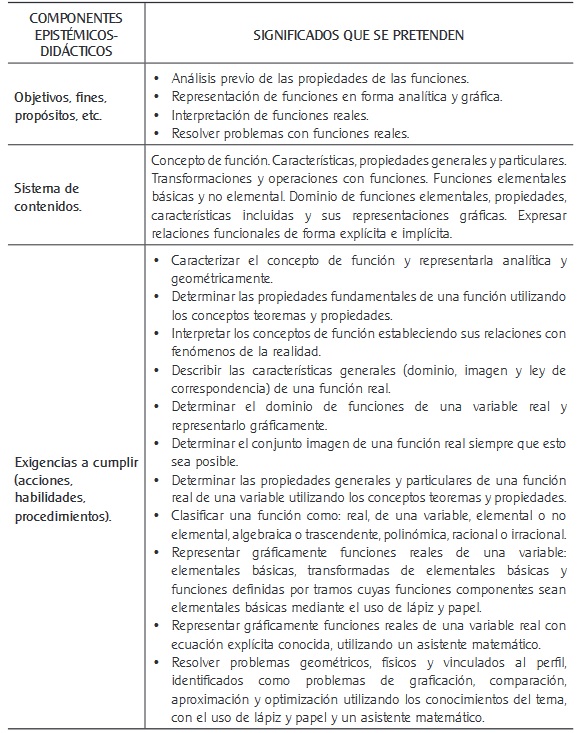 | COMPONENTES EPISTÉMICOS-DIDÁCTICOS | SIGNIFICADOS QUE SE PRETENDEN |
|---|---|
| Objetivos, fines, propósitos, etc. | • Análisis previo de las propiedades de las funciones. • Representación de funciones en forma analítica y gráfica. • Interpretación de funciones reales. • Resolver problemas con funciones reales. |
| Sistema de contenidos. | Concepto de función. Características, propiedades generales y particulares. Transformaciones y operaciones con funciones. Funciones elementales básicas y no elemental. Dominio de funciones elementales, propiedades, características incluidas y sus representaciones gráficas. Expresar relaciones funcionales de forma explícita e implícita. |
| Exigencias a cumplir (acciones, habilidades, procedimientos). | • Caracterizar el concepto de función y representarla analítica y geométricamente. • Determinar las propiedades fundamentales de una función utilizando los conceptos teoremas y propiedades. • Interpretar los conceptos de función estableciendo sus relaciones con fenómenos de la realidad. • Describir las características generales (dominio, imagen y ley de correspondencia) de una función real. • Determinar el dominio de funciones de una variable real y representarlo gráficamente. • Determinar el conjunto imagen de una función real siempre que esto sea posible. • Determinar las propiedades generales y particulares de una función real de una variable utilizando los conceptos teoremas y propiedades. • Clasificar una función como: real, de una variable, elemental o no elemental, algebraica o trascendente, polinómica, racional o irracional. • Representar gráficamente funciones reales de una variable: elementales básicas, transformadas de elementales básicas y funciones definidas por tramos cuyas funciones componentes sean elementales básicas mediante el uso de lápiz y papel. • Representar gráficamente funciones reales de una variable real con ecuación explícita conocida, utilizando un asistente matemático. • Resolver problemas geométricos, físicos y vinculados al perfil, identificados como problemas de graficación, comparación, aproximación y optimización utilizando los conocimientos del tema, con el uso de lápiz y papel y un asistente matemático. |